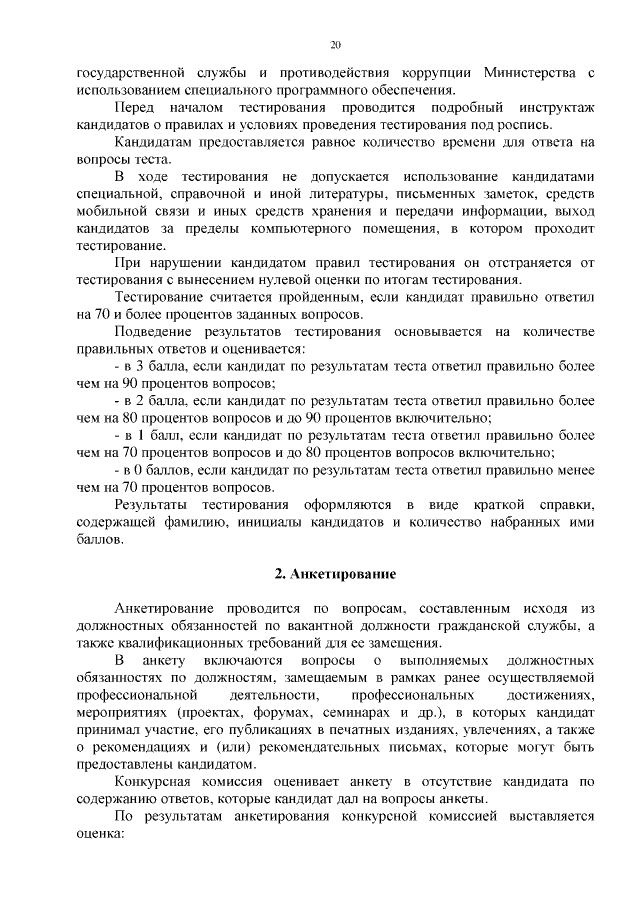 20

государственной службы и противодействия коррупции Министерства с использованием специального программного обеспечения.

Перед началом тестирования проводится подробный инструктаж кандидатов о правилах и условиях проведения тестирования под роспись.

Кандидатам предоставляется равное количество времени для ответа на вопросы теста.

В ходе тестирования не допускается использование кандидатами специальной, справочной и иной литературы, письменных заметок, средств мобильной связи и иных средств хранения и передачи информации, выход кандидатов за пределы компьютерного помещения, в котором проходит тестирование.

При нарушении кандидатом правил тестирования он отстраняется от тестирования с вынесением нулевой оценки по итогам тестирования.

Тестирование считается пройденным, если кандидат правильно ответил на 70 и более процентов заданных вопросов.

Подведение результатов тестирования основывается на количестве правильных ответов и оценивается:

- в 3 балла, если кандидат по результатам теста ответил правильно более чем на 90 процентов вопросов;

- в 2 балла, если кандидат по результатам теста ответил правильно более чем на 80 процентов вопросов и до 90 процентов включительно;

- в 1 балл, если кандидат по результатам теста ответил правильно более чем на 70 процентов вопросов и до 80 процентов вопросов включительно;

- в 0 баллов, если кандидат по результатам теста ответил правильно менее чем на 70 процентов вопросов.

Результаты тестирования оформляются в виде краткой справки, содержащей фамилию, инициалы кандидатов и количество набранных ими баллов.

2. Анкетирование

Анкетирование проводится по вопросам, составленным исходя из должностных обязанностей по вакантной должности гражданской службы, а также квалификационных требований для ее замещения.

В анкету включаются вопросы о выполняемых должностных обязанностях по должностям, замещаемым в рамках ранее осуществляемой профессиональной деятельности, профессиональных достижениях, мероприятиях (проектах, форумах, семинарах и др.), в которых кандидат принимал участие, его публикациях в печатных изданиях, увлечениях, а также о рекомендациях и (или) рекомендательных письмах, которые могут быть предоставлены кандидатом.

Конкурсная комиссия оценивает анкету в отсутствие кандидата по содержанию ответов, которые кандидат дал на вопросы анкеты.

По результатам анкетирования конкурсной комиссией выставляется оценка: